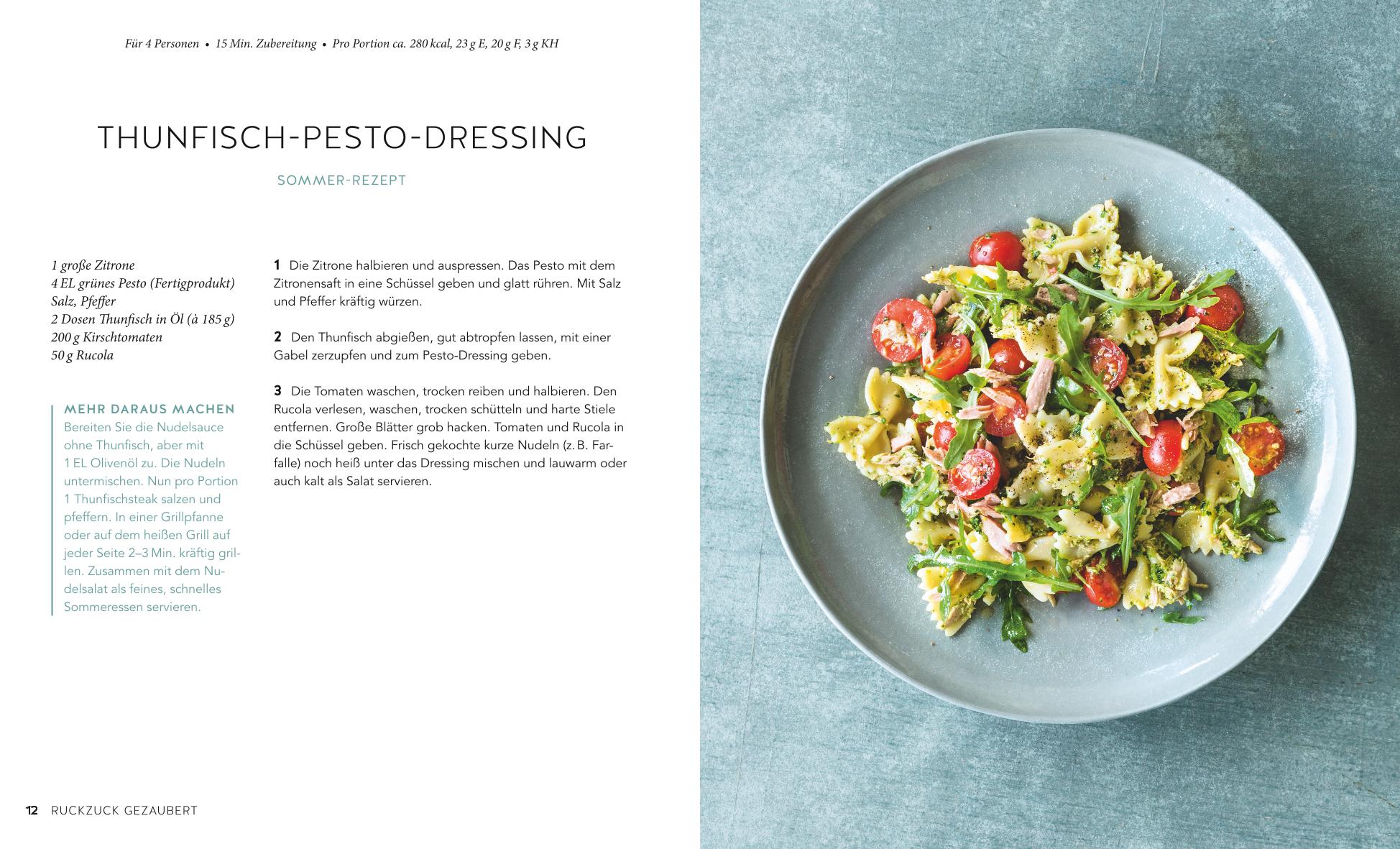 Für 4 Personen • 15 Min. Zubereitung • Pro Portion ca. 280 kcal, 23 g E, 20 g F, 3 g KH

THUNFISCH-PESTO-DRESSING

SOMMER-REZEPT

1 große Zitrone
4 EL grünes Pesto (Fertigprodukt)
Salz, Pfeffer
2 Dosen Thunfisch in Öl (à 185 g)
200 g Kirschtomaten
50 g Rucola

MEHR DARAUS MACHEN
Bereiten Sie die Nudelsauce ohne Thunfisch, aber mit 1 EL Olivenöl zu. Die Nudeln untermischen. Nun pro Portion 1 Thunfischsteak salzen und pfeffern. In einer Grillpfanne oder auf dem heißen Grill auf jeder Seite 2–3 Min. kräftig grillen. Zusammen mit dem Nudelsalat als feines, schnelles Sommeressen servieren.

1 Die Zitrone halbieren und auspressen. Das Pesto mit dem Zitronensaft in eine Schüssel geben und glatt rühren. Mit Salz und Pfeffer kräftig würzen.

2 Den Thunfisch abgießen, gut abtropfen lassen, mit einer Gabel zerzupfen und zum Pesto-Dressing geben.

3 Die Tomaten waschen, trocken reiben und halbieren. Den Rucola verlesen, waschen, trocken schütteln und harte Stiele entfernen. Große Blätter grob hacken. Tomaten und Rucola in die Schüssel geben. Frisch gekochte kurze Nudeln (z. B. Farfalle) noch heiß unter das Dressing mischen und lauwarm oder auch kalt als Salat servieren.

12 RUCKZUCK GEZAUBERT